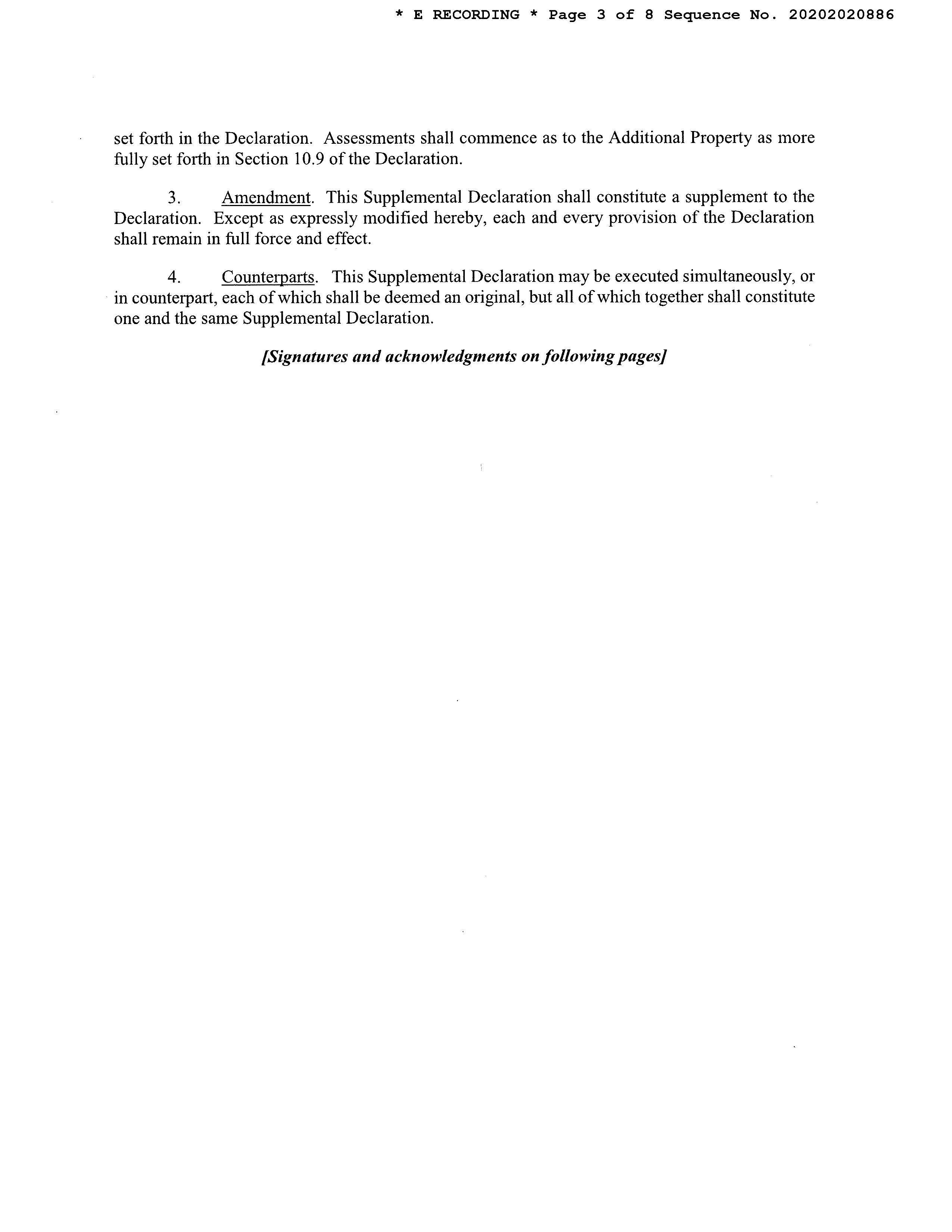 * E RECORDING * Page 3 of 8 Sequence No. 20202020886

set forth in the Declaration. Assessments shall commence as to the Additional Property as more fully set forth in Section 10.9 of the Declaration.

3. Amendment. This Supplemental Declaration shall constitute a supplement to the Declaration. Except as expressly modified hereby, each and every provision of the Declaration shall remain in full force and effect.

4. Counterparts. This Supplemental Declaration may be executed simultaneously, or in counterpart, each of which shall be deemed an original, but all of which together shall constitute one and the same Supplemental Declaration.

[Signatures and acknowledgments on following pages]